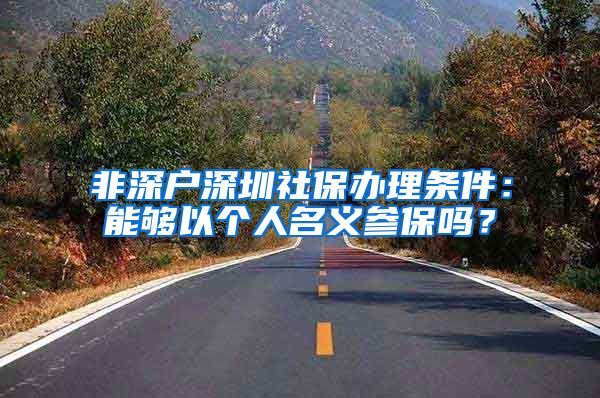 非深户深圳社保办理条件：能够以个人名义参保吗？